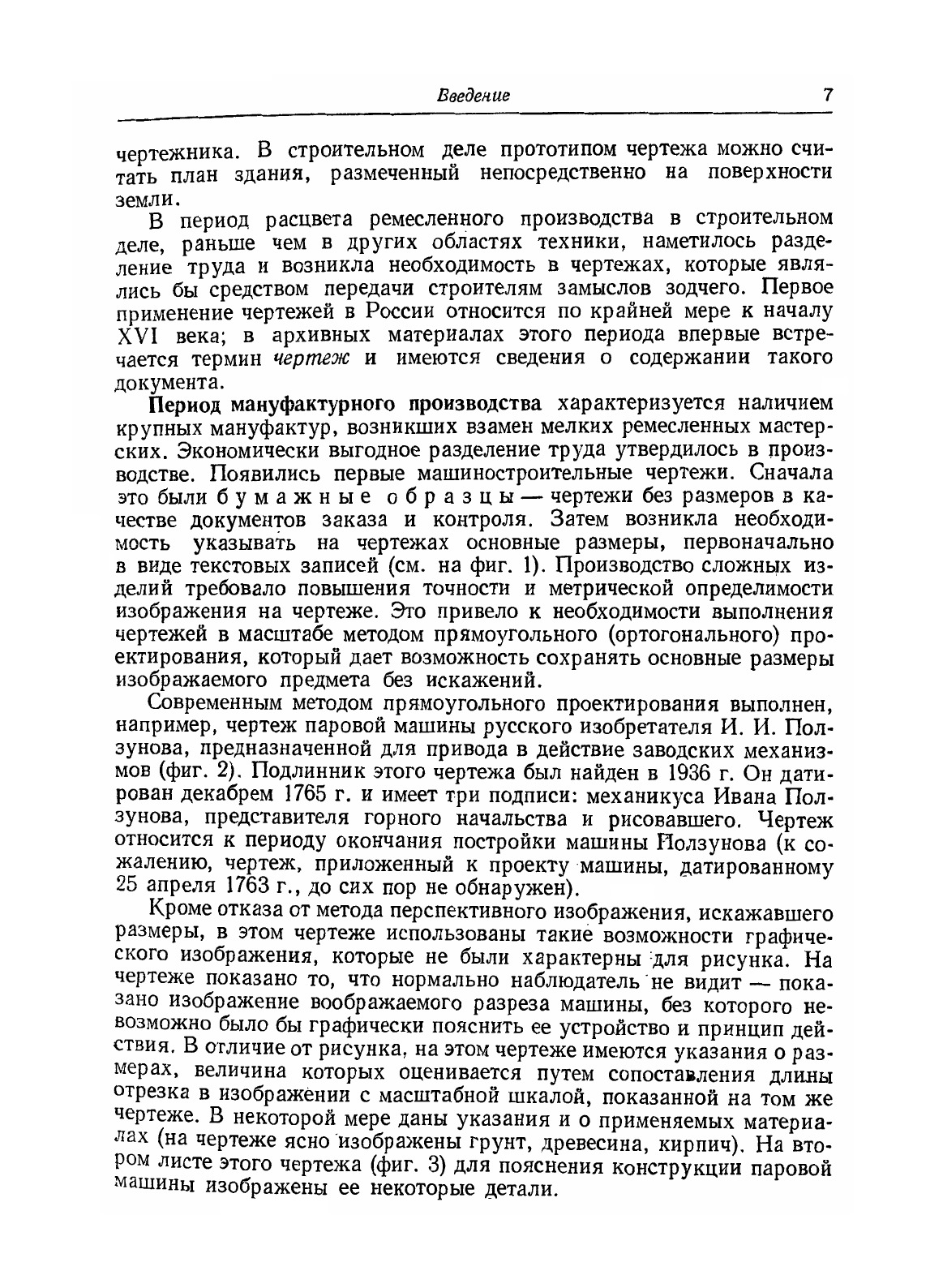 Введение 7

чертежника. В строительном деле прототипом чертежа можно считать план здания, размеченный непосредственно на поверхности земли.

В период расцвета ремесленного производства в строительном деле, раньше чем в других областях техники, наметилось разделение труда и возникла необходимость в чертежах, которые являлись бы средством передачи строителям замыслов зодчего. Первое применение чертежей в России относится по крайней мере к началу XVI века; в архивных материалах этого периода впервые встречается термин чертеж и имеются сведения о содержании такого документа.

Период мануфактурного производства характеризуется наличием крупных мануфактур, возникших взамен мелких ремесленных мастерских. Экономически выгодное разделение труда утвердилось в производстве. Появились первые машиностроительные чертежи. Сначала это были бумажные образцы — чертежи без размеров в качестве документов заказа и контроля. Затем возникла необходимость указывать на чертежах основные размеры, первоначально в виде текстовых записей (см. на фиг. 1). Производство сложных изделий требовало повышения точности и метрической определимости изображения на чертеже. Это привело к необходимости выполнения чертежей в масштабе методом прямоугольного (ортогонального) проектирования, который дает возможность сохранять основные размеры изображаемого предмета без искажений.

Современным методом прямоугольного проектирования выполнен, например, чертеж паровой машины русского изобретателя И. И. Ползунова, предназначенной для привода в действие заводских механизмов (фиг. 2). Подлинник этого чертежа был найден в 1936 г. Он датирован декабрем 1765 г. и имеет три подписи: механикуса Ивана Ползунова, представителя горного начальства и рисовавшего. Чертеж относится к периоду окончания постройки машины Ползунова (к сожалению, чертеж, приложенный к проекту машины, датированному 25 апреля 1763 г., до сих пор не обнаружен).

Кроме отказа от метода перспективного изображения, искажавшего размеры, в этом чертеже использованы такие возможности графического изображения, которые не были характерны для рисунка. На чертеже показано то, что нормально наблюдатель не видит — показано изображение воображаемого разреза машины, без которого невозможно было бы графически пояснить ее устройство и принцип действия. В отличие от рисунка, на этом чертеже имеются указания о размерах, величина которых оценивается путем сопоставления длины отрезка в изображении с масштабной шкалой, показанной на том же чертеже. В некоторой мере даны указания и о применяемых материалах (на чертеже ясно изображены грунт, древесина, кирпич). На втором листе этого чертежа (фиг. 3) для пояснения конструкции паровой машины изображены ее некоторые детали.